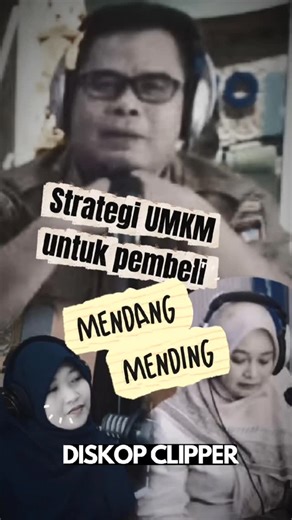 Strategi UMKM untuk pembeli

MENDANG MENDING

DISKOP CLIPPER